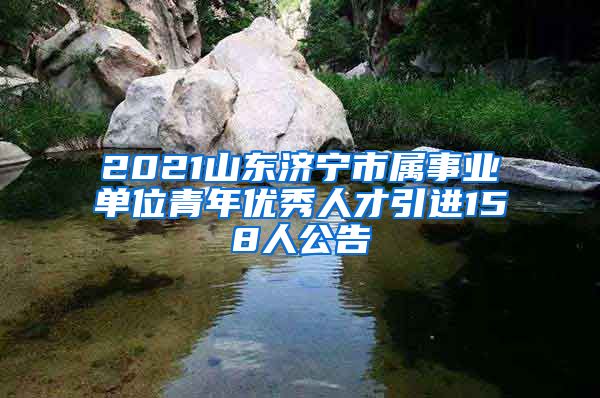 2021山东济宁市属事业单位青年优秀人才引进158人公告